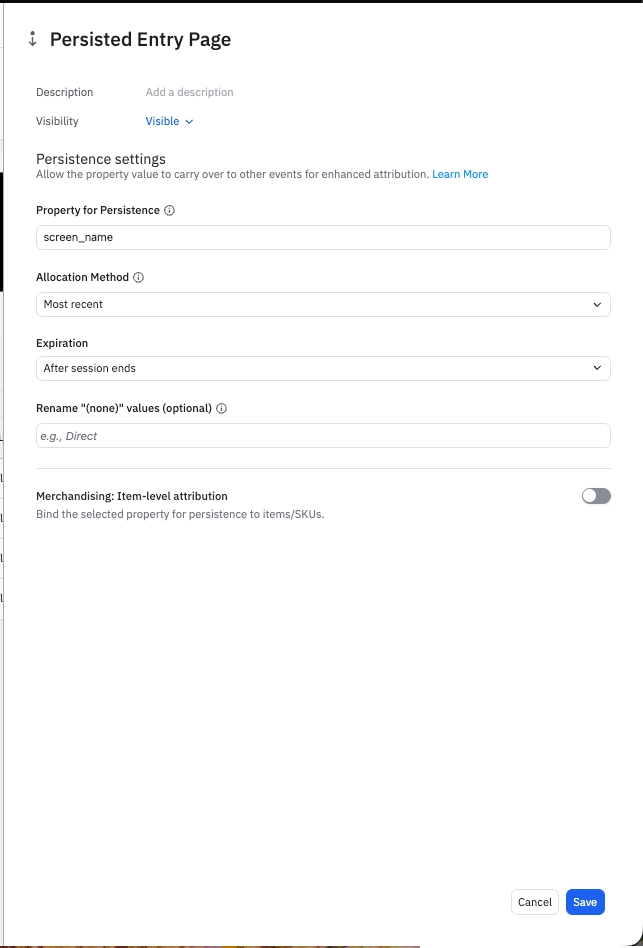 Persisted Entry Page

Description Add a description

Visibility Visible

Persistence settings
Allow the property value to carry over to other events for enhanced attribution. Learn More

Property for Persistence

screen_name

Allocation Method

Most recent

Expiration

After session ends

Rename "(none)" values (optional)

e.g., Direct

Merchandising: Item-level attribution
Bind the selected property for persistence to items/SKUs.

Cancel Save